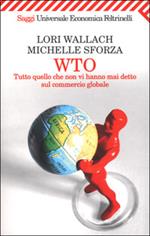 Saggi Universale Economica Feltrinelli

LORI WALLACH
MICHELLE SFORZA

WTO

Tutto quello che non vi hanno mai detto sul commercio globale